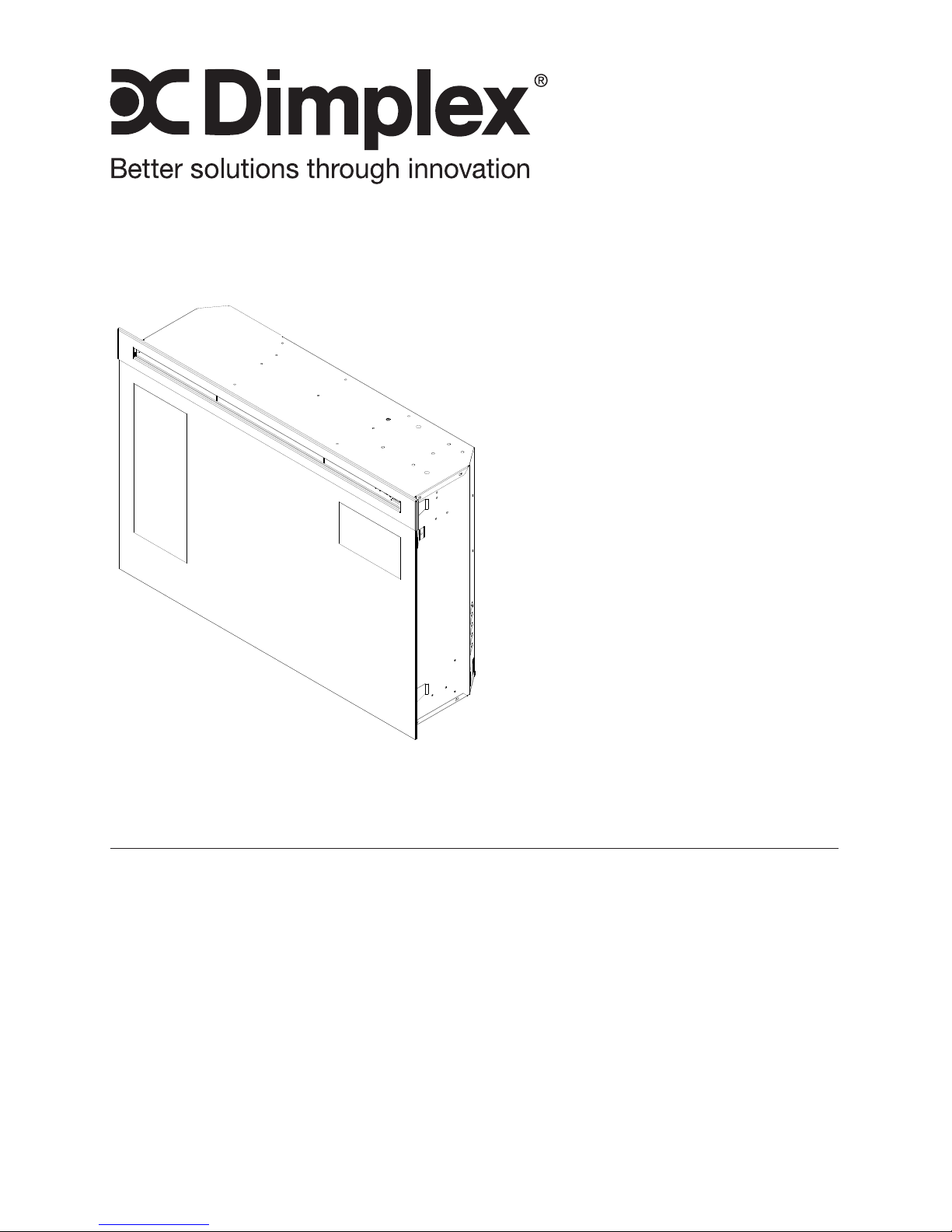 Dimplex®

Better solutions through innovation